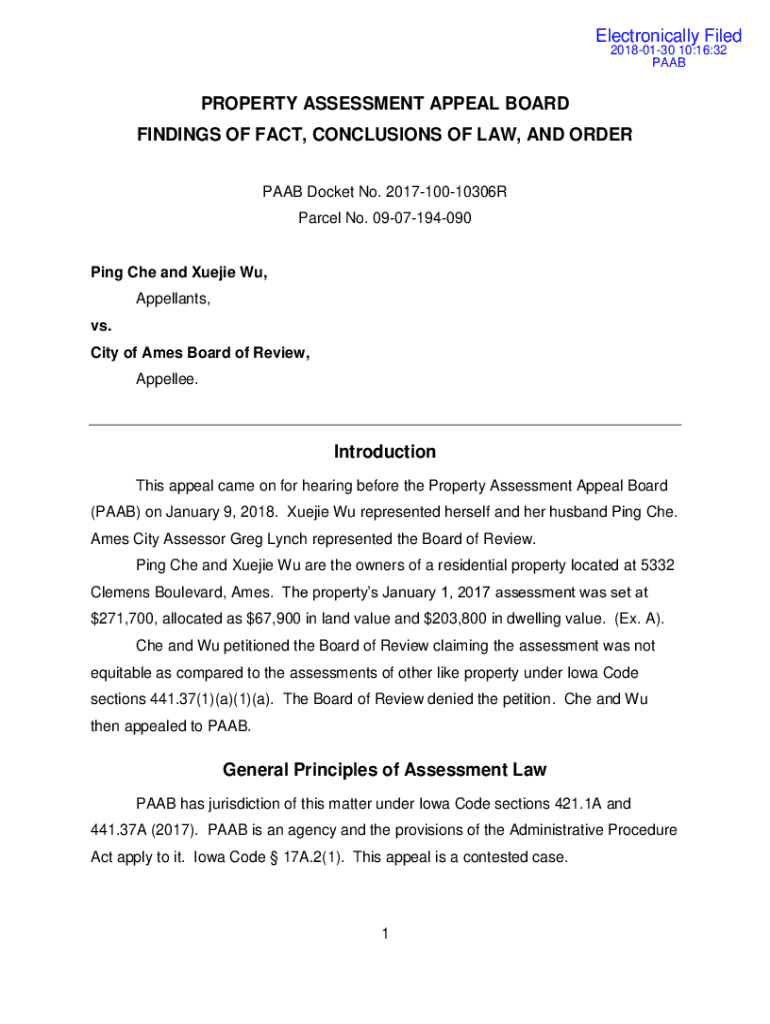 Electronically Filed
2018-01-30 10:16:32
PAAB

PROPERTY ASSESSMENT APPEAL BOARD
FINDINGS OF FACT, CONCLUSIONS OF LAW, AND ORDER

PAAB Docket No. 2017-100-10306R
Parcel No. 09-07-194-090

Ping Che and Xuejie Wu,
Appellants,
vs.
City of Ames Board of Review,
Appellee.

Introduction

This appeal came on for hearing before the Property Assessment Appeal Board (PAAB) on January 9, 2018. Xuejie Wu represented herself and her husband Ping Che. Ames City Assessor Greg Lynch represented the Board of Review.

Ping Che and Xuejie Wu are the owners of a residential property located at 5332 Clemens Boulevard, Ames. The property's January 1, 2017 assessment was set at $271,700, allocated as $67,900 in land value and $203,800 in dwelling value. (Ex. A).

Che and Wu petitioned the Board of Review claiming the assessment was not equitable as compared to the assessments of other like property under Iowa Code sections 441.37(1)(a)(1)(a). The Board of Review denied the petition. Che and Wu then appealed to PAAB.

General Principles of Assessment Law

PAAB has jurisdiction of this matter under Iowa Code sections 421.1A and 441.37A (2017). PAAB is an agency and the provisions of the Administrative Procedure Act apply to it. Iowa Code § 17A.2(1). This appeal is a contested case.

1